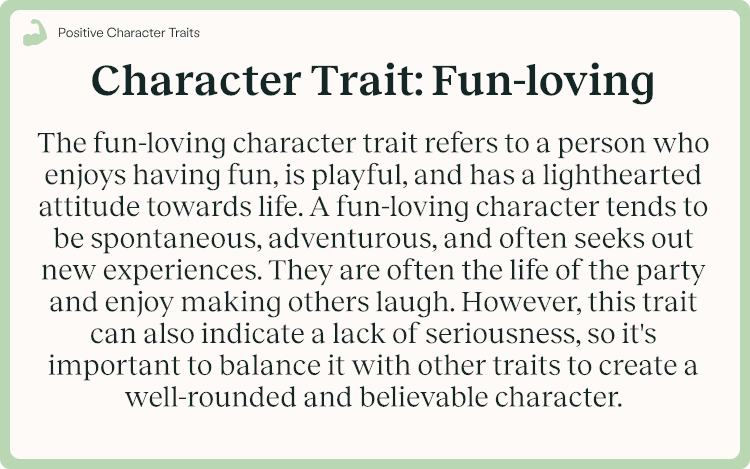 Positive Character Traits

Character Trait: Fun-loving

The fun-loving character trait refers to a person who enjoys having fun, is playful, and has a lighthearted attitude towards life. A fun-loving character tends to be spontaneous, adventurous, and often seeks out new experiences. They are often the life of the party and enjoy making others laugh. However, this trait can also indicate a lack of seriousness, so it's important to balance it with other traits to create a well-rounded and believable character.